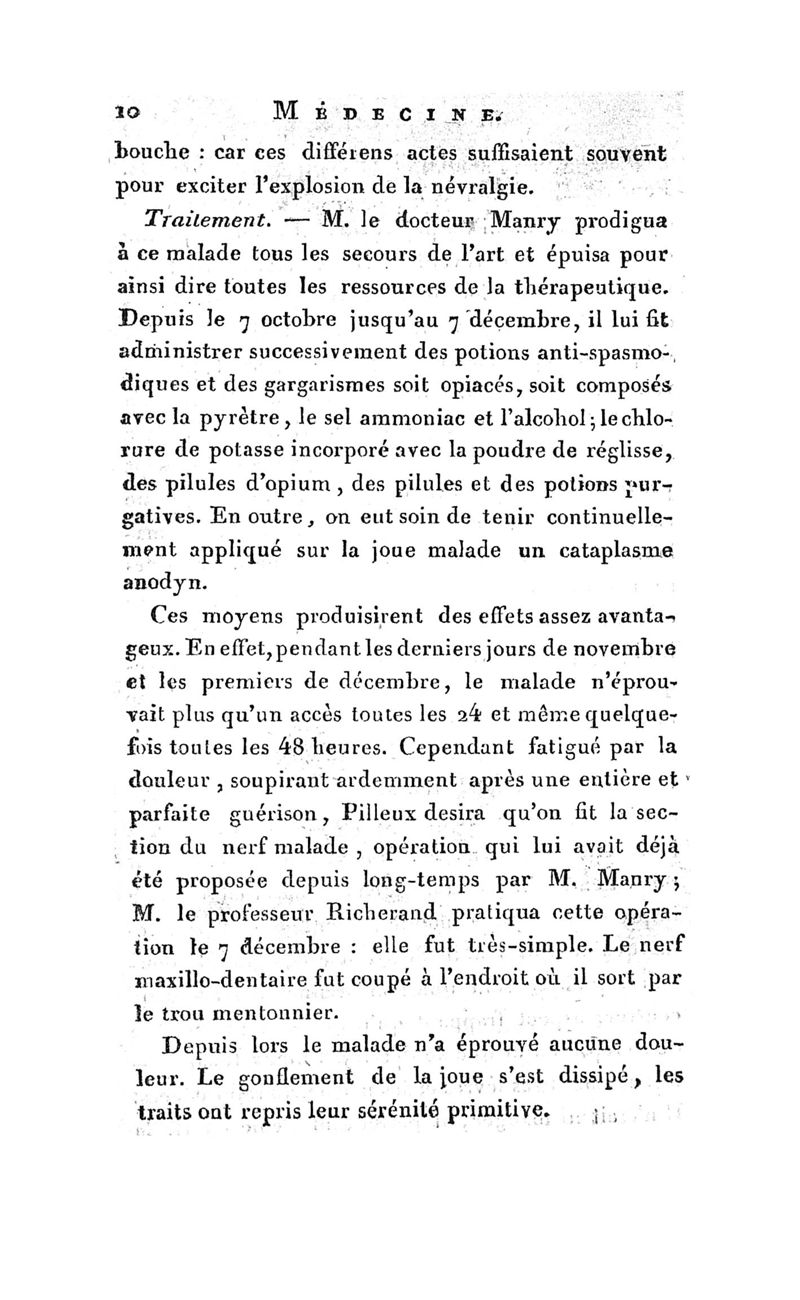 10 MÉDECINE.

bouche : car ces différens actes suffisaient souvent pour exciter l'explosion de la névralgie.

Traitement. — M. le docteur Manry prodigua à ce malade tous les secours de l'art et épuisa pour ainsi dire toutes les ressources de la thérapeutique. Depuis le 7 octobre jusqu'au 7 décembre, il lui fit administrer successivement des potions anti-spasmodiques et des gargarismes soit opiacés, soit composés avec la pyrètre, le sel ammoniac et l'alcohol; le chlorure de potasse incorporé avec la poudre de réglisse, des pilules d'opium, des pilules et des potions purgatives. En outre, on eut soin de tenir continuellement appliqué sur la joue malade un cataplasme anodyn.

Ces moyens produisirent des effets assez avantageux. En effet, pendant les derniers jours de novembre et les premiers de décembre, le malade n'éprouvait plus qu'un accès toutes les 24 et même quelquefois toutes les 48 heures. Cependant fatigué par la douleur, soupirant ardemment après une entière et parfaite guérison, Pilleux desira qu'on fit la section du nerf malade, opération qui lui avait déjà été proposée depuis long-temps par M. Manry; M. le professeur Richerand pratiqua cette opération le 7 décembre : elle fut très-simple. Le nerf maxillo-dentaire fut coupé à l'endroit où il sort par le trou mentonnier.

Depuis lors le malade n'a éprouvé aucune douleur. Le gonflement de la joue s'est dissipé, les traits ont repris leur sérénité primitive.